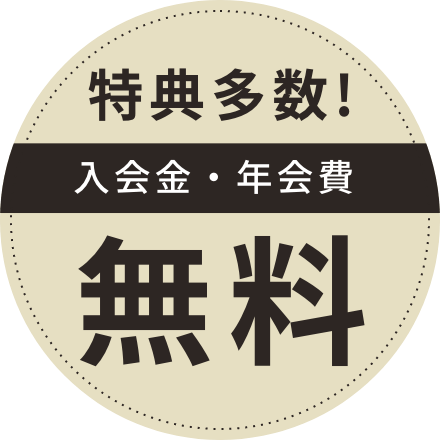 特典多数！

入会金・年会費

無料